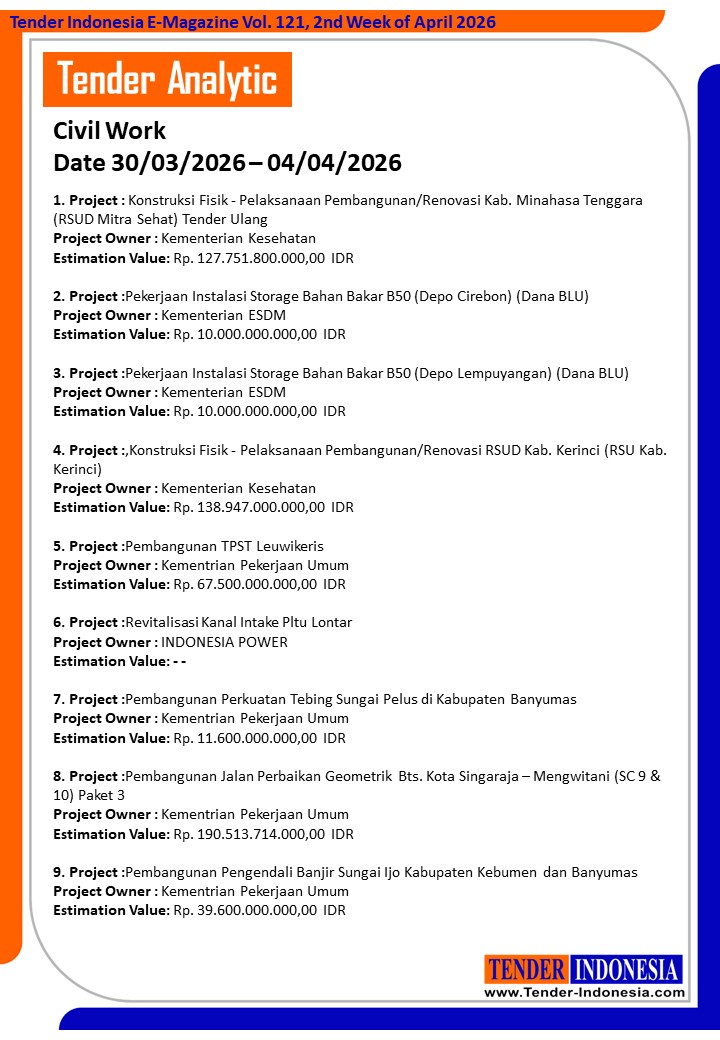 Tender Indonesia E-Magazine Vol. 121, 2nd Week of April 2026

Tender Analytic

Civil Work
Date 30/03/2026 – 04/04/2026

1. Project : Konstruksi Fisik - Pelaksanaan Pembangunan/Renovasi Kab. Minahasa Tenggara (RSUD Mitra Sehat) Tender Ulang
Project Owner : Kementerian Kesehatan
Estimation Value: Rp. 127.751.800.000,00 IDR

2. Project :Pekerjaan Instalasi Storage Bahan Bakar B50 (Depo Cirebon) (Dana BLU)
Project Owner : Kementerian ESDM
Estimation Value: Rp. 10.000.000.000,00 IDR

3. Project :Pekerjaan Instalasi Storage Bahan Bakar B50 (Depo Lempuyangan) (Dana BLU)
Project Owner : Kementerian ESDM
Estimation Value: Rp. 10.000.000.000,00 IDR

4. Project :,Konstruksi Fisik - Pelaksanaan Pembangunan/Renovasi RSUD Kab. Kerinci (RSU Kab. Kerinci)
Project Owner : Kementerian Kesehatan
Estimation Value: Rp. 138.947.000.000,00 IDR

5. Project :Pembangunan TPST Leuwikeris
Project Owner : Kementrian Pekerjaan Umum
Estimation Value: Rp. 67.500.000.000,00 IDR

6. Project :Revitalisasi Kanal Intake Pltu Lontar
Project Owner : INDONESIA POWER
Estimation Value: - -

7. Project :Pembangunan Perkuatan Tebing Sungai Pelus di Kabupaten Banyumas
Project Owner : Kementrian Pekerjaan Umum
Estimation Value: Rp. 11.600.000.000,00 IDR

8. Project :Pembangunan Jalan Perbaikan Geometrik Bts. Kota Singaraja – Mengwitani (SC 9 & 10) Paket 3
Project Owner : Kementrian Pekerjaan Umum
Estimation Value: Rp. 190.513.714.000,00 IDR

9. Project :Pembangunan Pengendali Banjir Sungai Ijo Kabupaten Kebumen dan Banyumas
Project Owner : Kementrian Pekerjaan Umum
Estimation Value: Rp. 39.600.000.000,00 IDR

TENDER INDONESIA
www.Tender-Indonesia.com